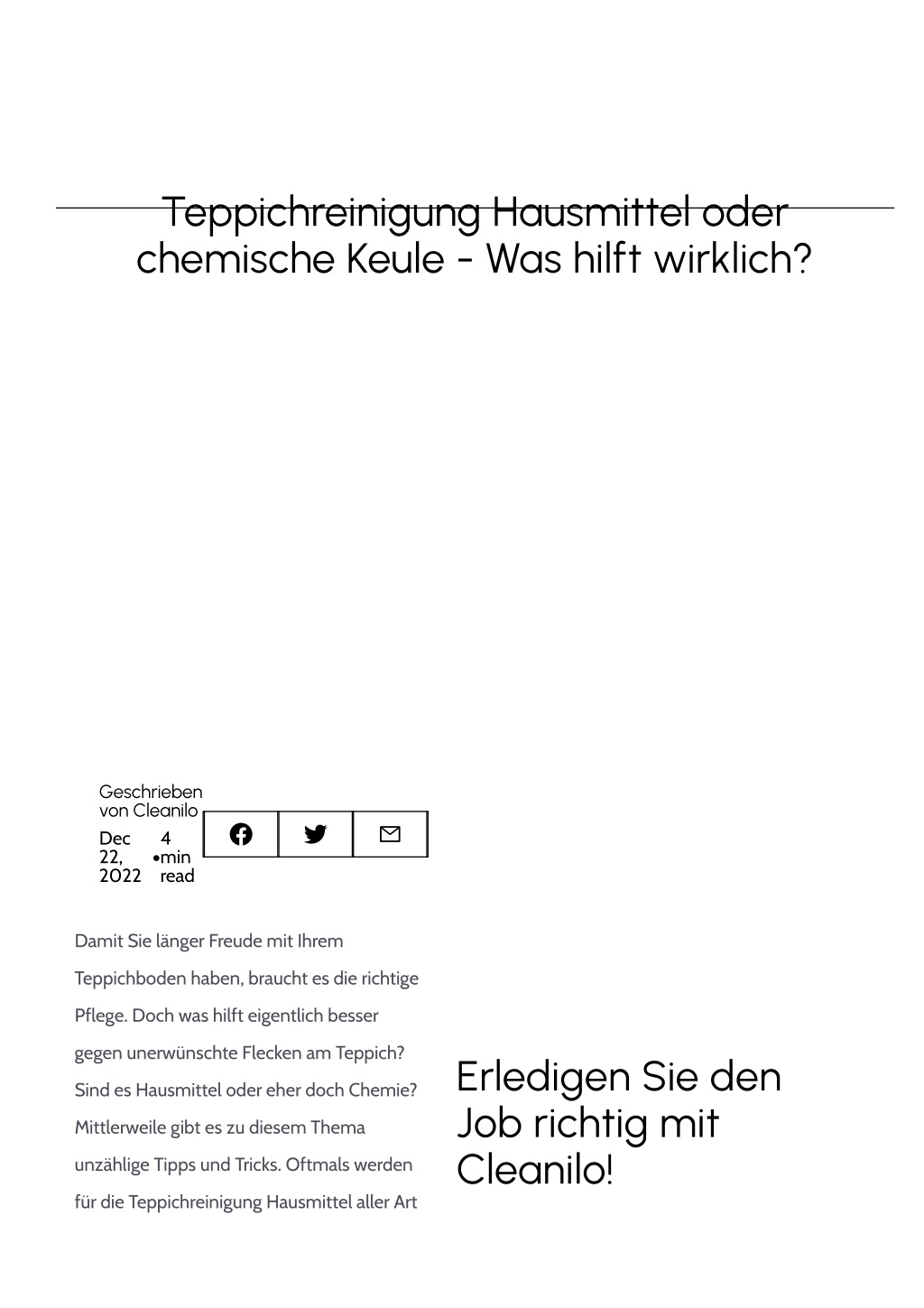 Teppichreinigung Hausmittel oder chemische Keule - Was hilft wirklich?

Geschrieben von Cleanilo

Dec 22, 2022 • 4 min read

Damit Sie länger Freude mit Ihrem Teppichboden haben, braucht es die richtige Pflege. Doch was hilft eigentlich besser gegen unerwünschte Flecken am Teppich? Sind es Hausmittel oder eher doch Chemie? Mittlerweile gibt es zu diesem Thema unzählige Tipps und Tricks. Oftmals werden für die Teppichreinigung Hausmittel aller Art

Erledigen Sie den Job richtig mit Cleanilo!